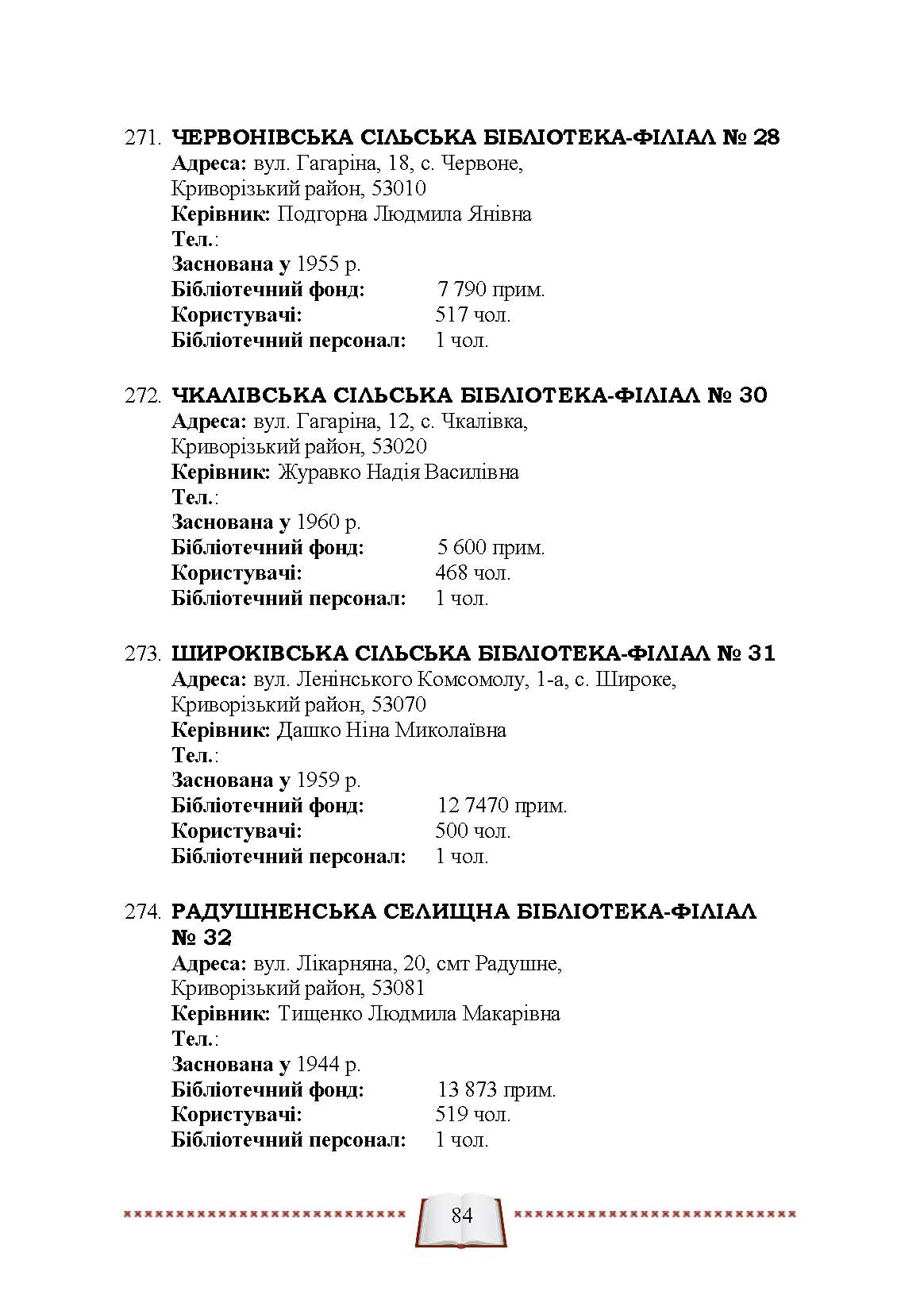 271. ЧЕРВОНІВСЬКА СІЛЬСЬКА БІБЛІОТЕКА-ФІЛІАЛ № 28
Адреса: вул. Гагаріна, 18, с. Червоне, Криворізький район, 53010
Керівник: Подгорна Людмила Янівна
Тел.:
Заснована у 1955 р.
Бібліотечний фонд: 7 790 прим.
Користувачі: 517 чол.
Бібліотечний персонал: 1 чол.

272. ЧКАЛІВСЬКА СІЛЬСЬКА БІБЛІОТЕКА-ФІЛІАЛ № 30
Адреса: вул. Гагаріна, 12, с. Чкалівка, Криворізький район, 53020
Керівник: Журавко Надія Василівна
Тел.:
Заснована у 1960 р.
Бібліотечний фонд: 5 600 прим.
Користувачі: 468 чол.
Бібліотечний персонал: 1 чол.

273. ШИРОКІВСЬКА СІЛЬСЬКА БІБЛІОТЕКА-ФІЛІАЛ № 31
Адреса: вул. Ленінського Комсомолу, 1-а, с. Широке, Криворізький район, 53070
Керівник: Дашко Ніна Миколаївна
Тел.:
Заснована у 1959 р.
Бібліотечний фонд: 12 7470 прим.
Користувачі: 500 чол.
Бібліотечний персонал: 1 чол.

274. РАДУШНЕНСЬКА СЕЛИЩНА БІБЛІОТЕКА-ФІЛІАЛ № 32
Адреса: вул. Лікарняна, 20, смт Радушне, Криворізький район, 53081
Керівник: Тищенко Людмила Макарівна
Тел.:
Заснована у 1944 р.
Бібліотечний фонд: 13 873 прим.
Користувачі: 519 чол.
Бібліотечний персонал: 1 чол.

84